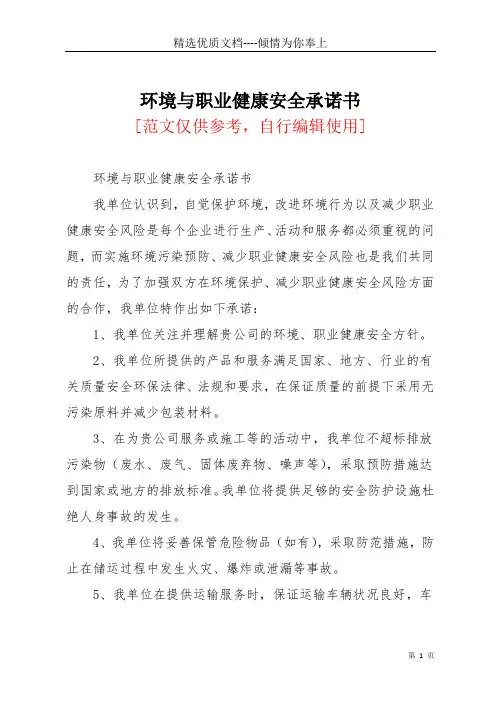 精选优质文档----倾情为你奉上

环境与职业健康安全承诺书

[范文仅供参考，自行编辑使用]

环境与职业健康安全承诺书

我单位认识到，自觉保护环境，改进环境行为以及减少职业健康安全风险是每个企业进行生产、活动和服务都必须重视的问题，而实施环境污染预防、减少职业健康安全风险也是我们共同的责任，为了加强双方在环境保护、减少职业健康安全风险方面的合作，我单位特作出如下承诺：

1、我单位关注并理解贵公司的环境、职业健康安全方针。

2、我单位所提供的产品和服务满足国家、地方、行业的有关质量安全环保法律、法规和要求，在保证质量的前提下采用无污染原料并减少包装材料。

3、在为贵公司服务或施工等的活动中，我单位不超标排放污染物（废水、废气、固体废弃物、噪声等），采取预防措施达到国家或地方的排放标准。我单位将提供足够的安全防护设施杜绝人身事故的发生。

4、我单位将妥善保管危险物品（如有），采取防范措施，防止在储运过程中发生火灾、爆炸或泄漏等事故。

5、我单位在提供运输服务时，保证运输车辆状况良好，车

第 1 页